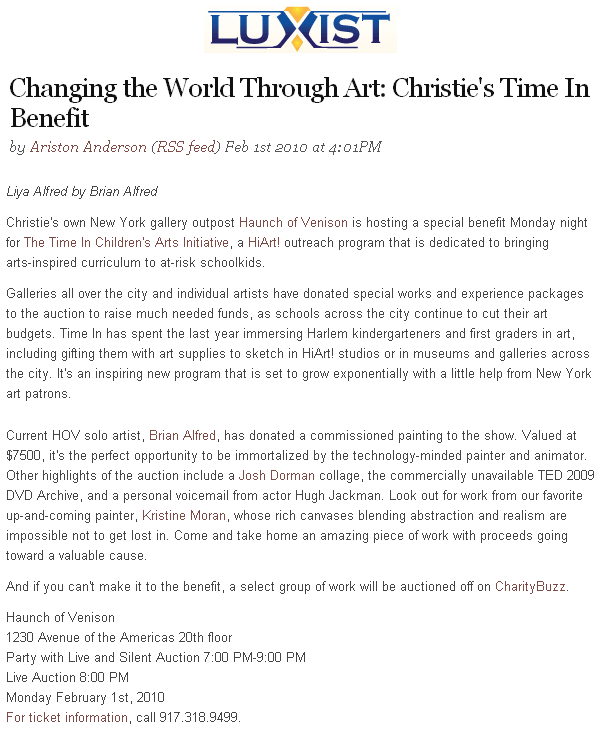 LUXIST

Changing the World Through Art: Christie's Time In Benefit

by Ariston Anderson (RSS feed) Feb 1st 2010 at 4:01PM

Liya Alfred by Brian Alfred

Christie's own New York gallery outpost Haunch of Venison is hosting a special benefit Monday night for The Time In Children's Arts Initiative, a HiArt! outreach program that is dedicated to bringing arts-inspired curriculum to at-risk schoolkids.

Galleries all over the city and individual artists have donated special works and experience packages to the auction to raise much needed funds, as schools across the city continue to cut their art budgets. Time In has spent the last year immersing Harlem kindergarteners and first graders in art, including gifting them with art supplies to sketch in HiArt! studios or in museums and galleries across the city. It's an inspiring new program that is set to grow exponentially with a little help from New York art patrons.

Current HOV solo artist, Brian Alfred, has donated a commissioned painting to the show. Valued at $7500, it's the perfect opportunity to be immortalized by the technology-minded painter and animator. Other highlights of the auction include a Josh Dorman collage, the commercially unavailable TED 2009 DVD Archive, and a personal voicemail from actor Hugh Jackman. Look out for work from our favorite up-and-coming painter, Kristine Moran, whose rich canvases blending abstraction and realism are impossible not to get lost in. Come and take home an amazing piece of work with proceeds going toward a valuable cause.

And if you can't make it to the benefit, a select group of work will be auctioned off on CharityBuzz.

Haunch of Venison
1230 Avenue of the Americas 20th floor
Party with Live and Silent Auction 7:00 PM-9:00 PM
Live Auction 8:00 PM
Monday February 1st, 2010
For ticket information, call 917.318.9499.